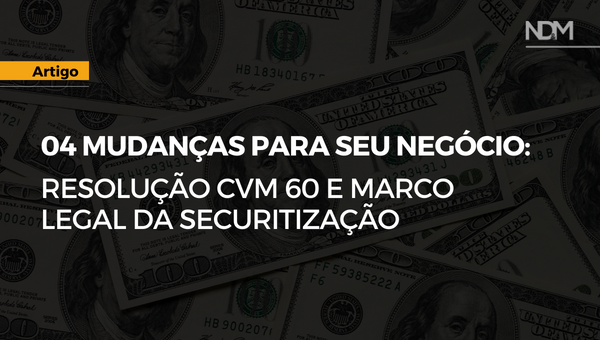 NDM

Artigo

04 MUDANÇAS PARA SEU NEGÓCIO:
RESOLUÇÃO CVM 60 E MARCO LEGAL DA SECURITIZAÇÃO